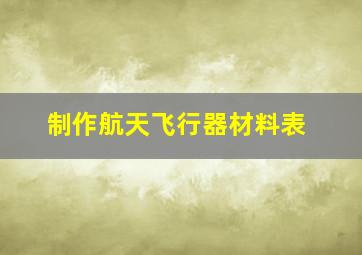 制作航天飞行器材料表